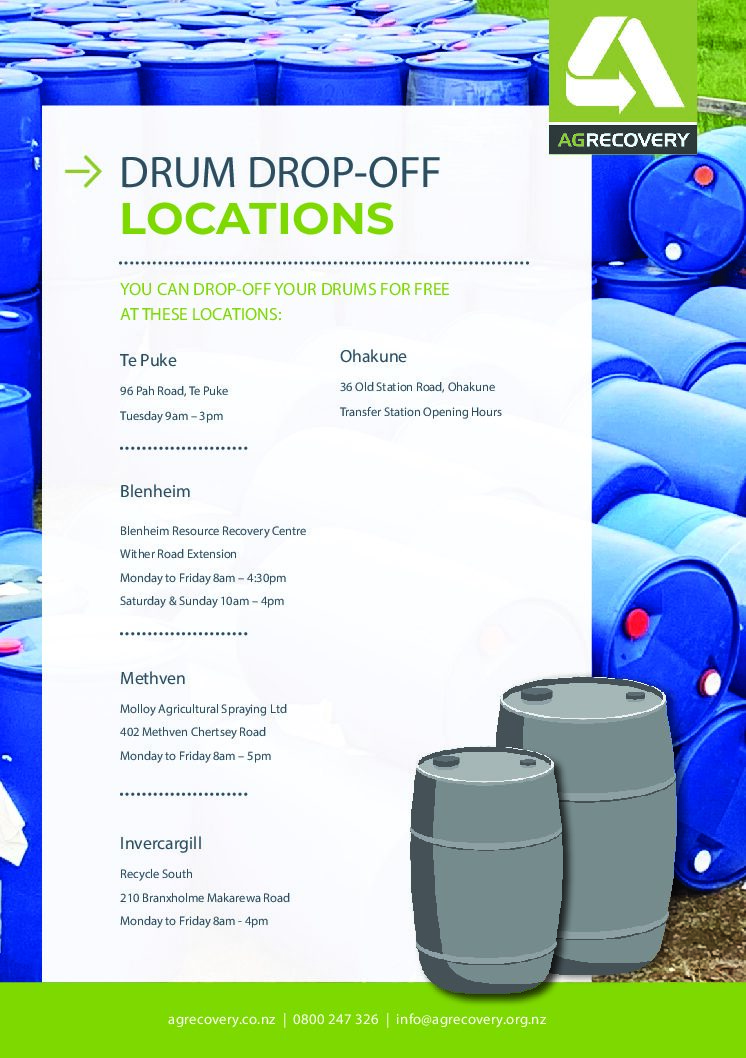 AGRECOVERY

DRUM DROP-OFF
LOCATIONS

YOU CAN DROP-OFF YOUR DRUMS FOR FREE AT THESE LOCATIONS:

Te Puke

96 Pah Road, Te Puke

Tuesday 9am – 3pm

Blenheim

Blenheim Resource Recovery Centre

Wither Road Extension

Monday to Friday 8am – 4:30pm

Saturday & Sunday 10am – 4pm

Methven

Molloy Agricultural Spraying Ltd

402 Methven Chertsey Road

Monday to Friday 8am – 5pm

Invercargill

Recycle South

210 Branxholme Makarewa Road

Monday to Friday 8am - 4pm

Ohakune

36 Old Station Road, Ohakune

Transfer Station Opening Hours

agrecovery.co.nz | 0800 247 326 | info@agrecovery.org.nz